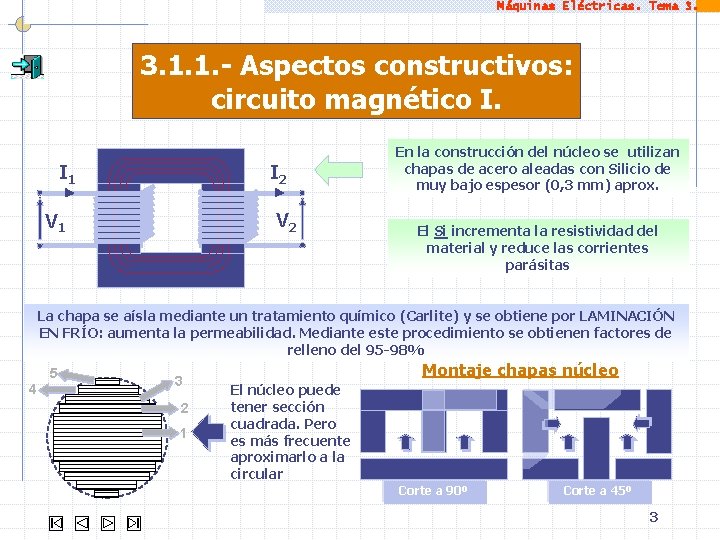 Máquinas Eléctricas. Tema 3.

3.1.1.- Aspectos constructivos: circuito magnético I.

$I_1$

$I_2$

$V_1$

$V_2$

En la construcción del núcleo se utilizan chapas de acero aleadas con Silicio de muy bajo espesor (0,3 mm) aprox.

El Si incrementa la resistividad del material y reduce las corrientes parásitas

La chapa se aísla mediante un tratamiento químico (Carlite) y se obtiene por LAMINACIÓN EN FRÍO: aumenta la permeabilidad. Mediante este procedimiento se obtienen factores de relleno del 95-98%

5

4

3

2

1

El núcleo puede tener sección cuadrada. Pero es más frecuente aproximarlo a la circular

Montaje chapas núcleo

Corte a 90º

Corte a 45º

3